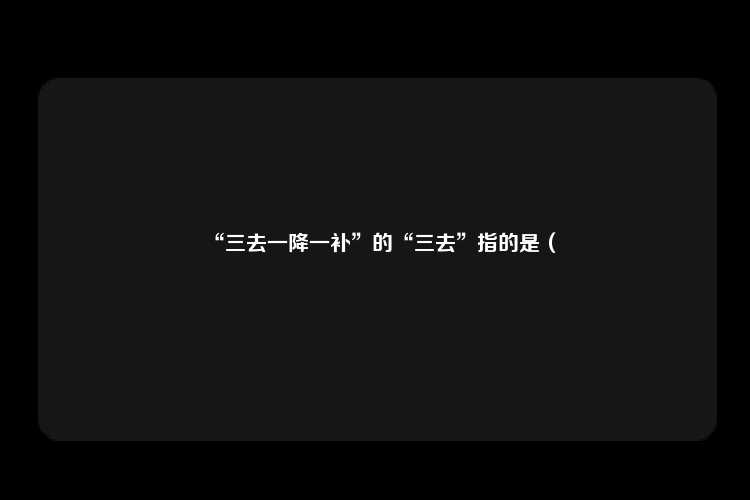 “三去一降一补”的“三去”指的是（